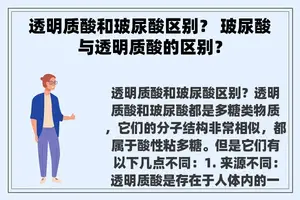 透明质酸和玻尿酸区别？ 玻尿酸与透明质酸的区别？

透明质酸和玻尿酸区别？透明质酸和玻尿酸都是多糖类物质，它们的分子结构非常相似，都属于酸性粘多糖。但是它们有以下几点不同：1. 来源不同：透明质酸是存在于人体内的一